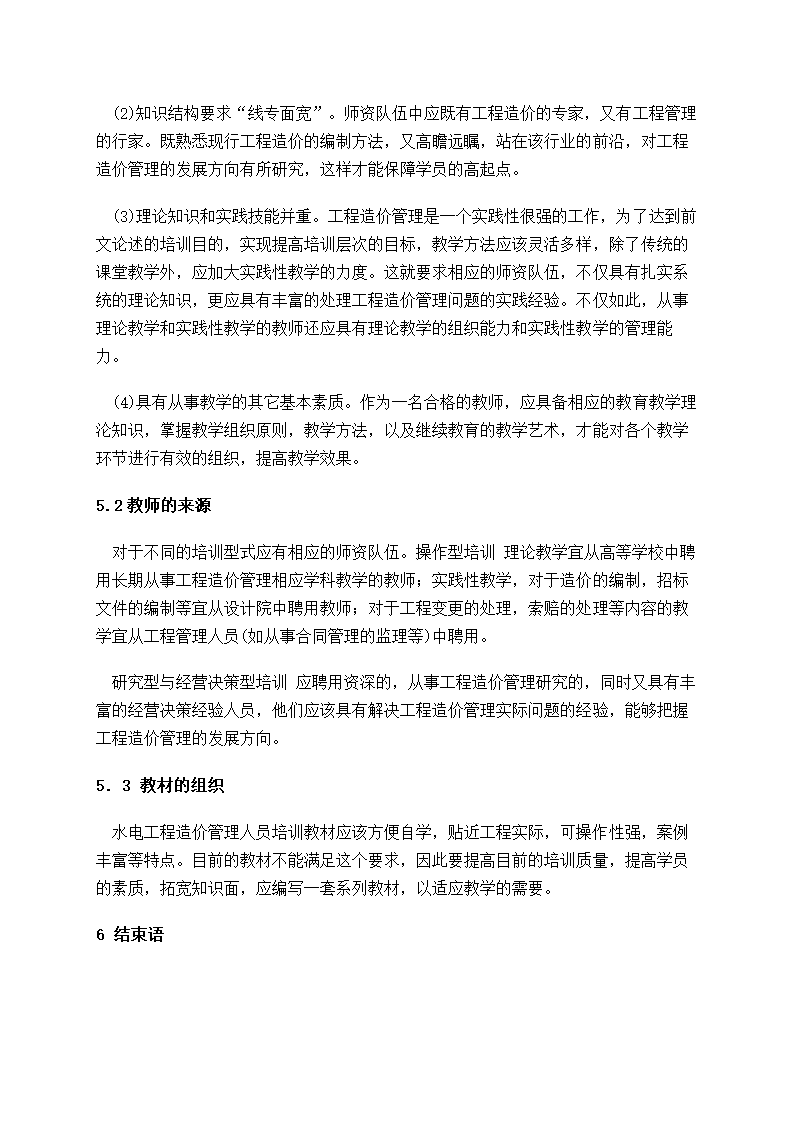 (2)知识结构要求“线专面宽”。师资队伍中应既有工程造价的专家，又有工程管理的行家。既熟悉现行工程造价的编制方法，又高瞻远瞩，站在该行业的前沿，对工程造价管理的发展方向有所研究，这样才能保障学员的高起点。

(3)理论知识和实践技能并重。工程造价管理是一个实践性很强的工作，为了达到前文论述的培训目的，实现提高培训层次的目标，教学方法应该灵活多样，除了传统的课堂教学外，应加大实践性教学的力度。这就要求相应的师资队伍，不仅具有扎实系统的理论知识，更应具有丰富的处理工程造价管理问题的实践经验。不仅如此，从事理论教学和实践性教学的教师还应具有理论教学的组织能力和实践性教学的管理能力。

(4)具有从事教学的其它基本素质。作为一名合格的教师，应具备相应的教育教学理论知识，掌握教学组织原则，教学方法，以及继续教育的教学艺术，才能对各个教学环节进行有效的组织，提高教学效果。

5.2 教师的来源

对于不同的培训型式应有相应的师资队伍。操作型培训 理论教学宜从高等学校中聘用长期从事工程造价管理相应学科教学的教师；实践性教学，对于造价的编制，招标文件的编制等宜从设计院中聘用教师；对于工程变更的处理，索赔的处理等内容的教学宜从工程管理人员(如从事合同管理的监理等)中聘用。

研究型与经营决策型培训 应聘用资深的，从事工程造价管理研究的，同时又具有丰富的经营决策经验人员，他们应该具有解决工程造价管理实际问题的经验，能够把握工程造价管理的发展方向。

5．3 教材的组织

水电工程造价管理人员培训教材应该方便自学，贴近工程实际，可操作性强，案例丰富等特点。目前的教材不能满足这个要求，因此要提高目前的培训质量，提高学员的素质，拓宽知识面，应编写一套系列教材，以适应教学的需要。

6 结束语